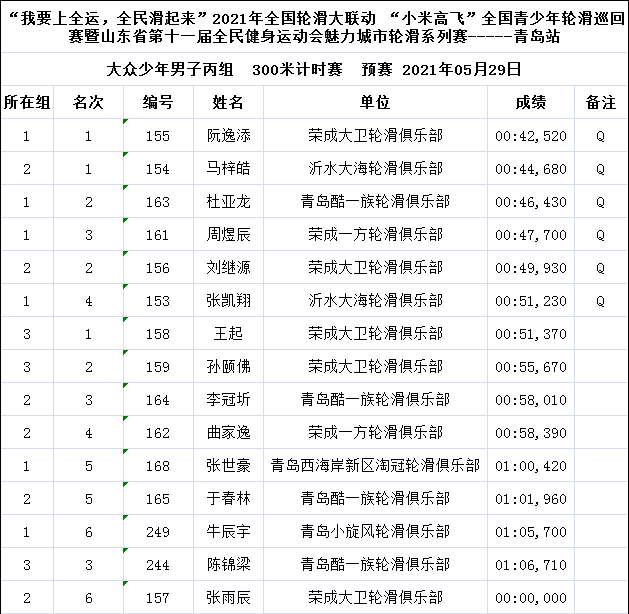 “我要上全运，全民滑起来”2021年全国轮滑大联动 “小米高飞”全国青少年轮滑巡回赛暨山东省第十一届全民健身运动会魅力城市轮滑系列赛------青岛站

大众少年男子丙组 300米计时赛 预赛 2021年05月29日

| 所在组 | 名次 | 编号 | 姓名 | 单位 | 成绩 | 备注 |
|---|---|---|---|---|---|---|
| 1 | 1 | 155 | 阮逸添 | 荣成大卫轮滑俱乐部 | 00:42,520 | Q |
| 2 | 1 | 154 | 马梓皓 | 沂水大海轮滑俱乐部 | 00:44,680 | Q |
| 1 | 2 | 163 | 杜亚龙 | 青岛酷一族轮滑俱乐部 | 00:46,430 | Q |
| 1 | 3 | 161 | 周煜辰 | 荣成一方轮滑俱乐部 | 00:47,700 | Q |
| 2 | 2 | 156 | 刘继源 | 荣成大卫轮滑俱乐部 | 00:49,930 | Q |
| 1 | 4 | 153 | 张凯翔 | 沂水大海轮滑俱乐部 | 00:51,230 | Q |
| 3 | 1 | 158 | 王起 | 荣成大卫轮滑俱乐部 | 00:51,370 | |
| 3 | 2 | 159 | 孙颐佛 | 荣成大卫轮滑俱乐部 | 00:55,670 | |
| 2 | 3 | 164 | 李冠圻 | 青岛酷一族轮滑俱乐部 | 00:58,010 | |
| 2 | 4 | 162 | 曲家逸 | 荣成一方轮滑俱乐部 | 00:58,390 | |
| 1 | 5 | 168 | 张世豪 | 青岛西海岸新区淘冠轮滑俱乐部 | 01:00,420 | |
| 2 | 5 | 165 | 于春林 | 青岛酷一族轮滑俱乐部 | 01:01,960 | |
| 1 | 6 | 249 | 牛辰宇 | 青岛小旋风轮滑俱乐部 | 01:05,700 | |
| 3 | 3 | 244 | 陈锦梁 | 青岛酷一族轮滑俱乐部 | 01:06,710 | |
| 2 | 6 | 157 | 张雨辰 | 荣成大卫轮滑俱乐部 | 00:00,000 | |